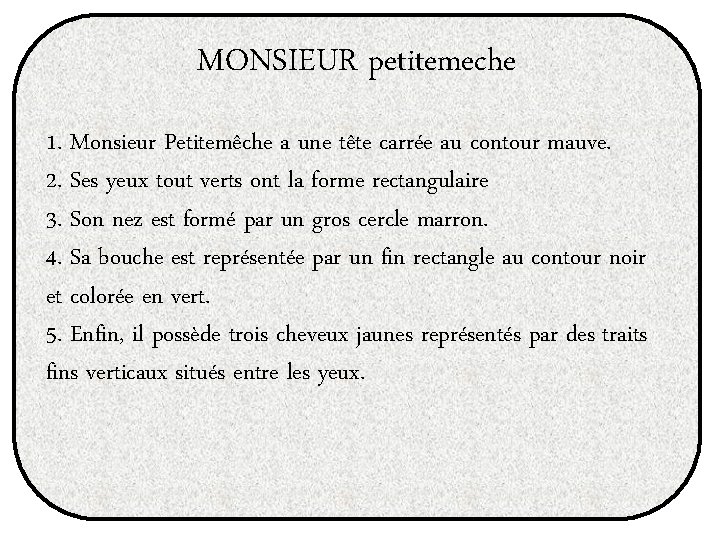 MONSIEUR petitemeche

1. Monsieur Petitemêche a une tête carrée au contour mauve.
2. Ses yeux tout verts ont la forme rectangulaire
3. Son nez est formé par un gros cercle marron.
4. Sa bouche est représentée par un fin rectangle au contour noir et colorée en vert.
5. Enfin, il possède trois cheveux jaunes représentés par des traits fins verticaux situés entre les yeux.